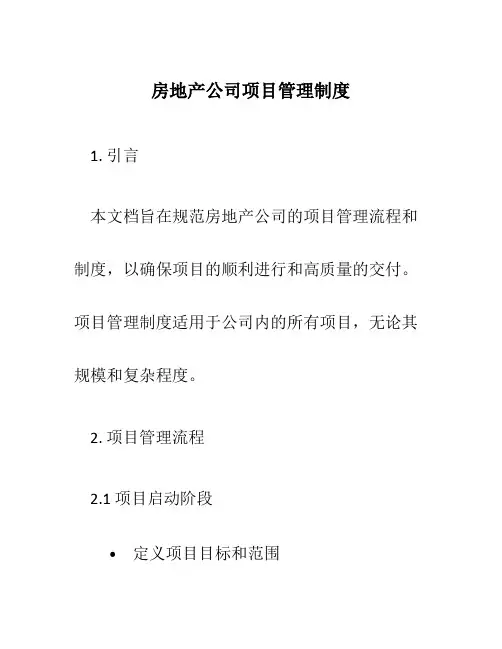 房地产公司项目管理制度

1. 引言

本文档旨在规范房地产公司的项目管理流程和制度，以确保项目的顺利进行和高质量的交付。项目管理制度适用于公司内的所有项目，无论其规模和复杂程度。

2. 项目管理流程

2.1 项目启动阶段

• 定义项目目标和范围